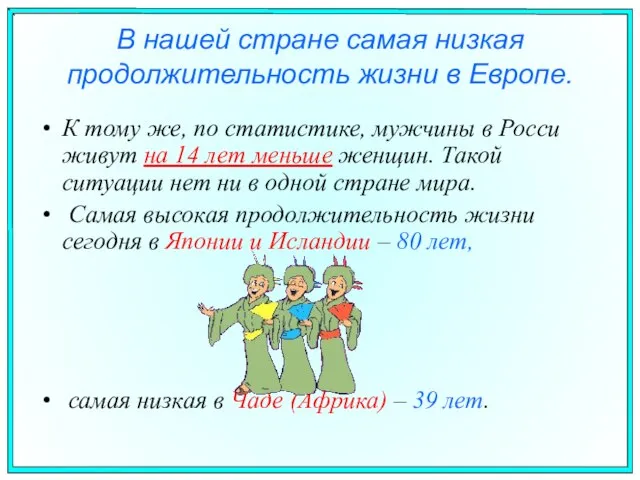 В нашей стране самая низкая продолжительность жизни в Европе.

• К тому же, по статистике, мужчины в Росси живут на 14 лет меньше женщин. Такой ситуации нет ни в одной стране мира.

• Самая высокая продолжительность жизни сегодня в Японии и Исландии – 80 лет,

• самая низкая в Чаде (Африка) – 39 лет.